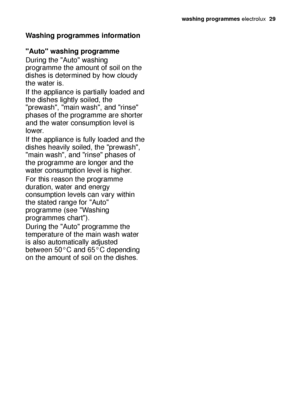 washing programmes electrolux 29

Washing programmes information

"Auto" washing programme
During the "Auto" washing programme the amount of soil on the dishes is determined by how cloudy the water is.

If the appliance is partially loaded and the dishes lightly soiled, the "prewash", "main wash", and "rinse" phases of the programme are shorter and the water consumption level is lower.

If the appliance is fully loaded and the dishes heavily soiled, the "prewash", "main wash", and "rinse" phases of the programme are longer and the water consumption level is higher.

For this reason the programme duration, water and energy consumption levels can vary within the stated range for "Auto" programme (see "Washing programmes chart").

During the "Auto" programme the temperature of the main wash water is also automatically adjusted between 50°C and 65°C depending on the amount of soil on the dishes.